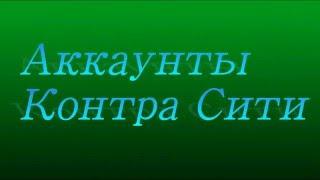 Аккаунты
Контра Сити